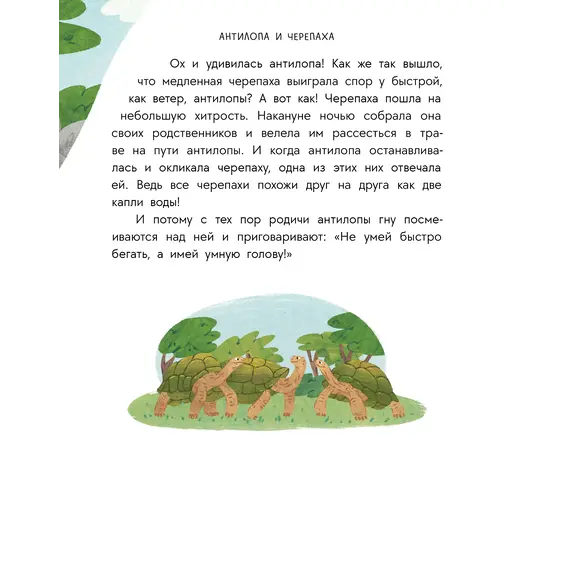 АНТИЛОПА И ЧЕРЕПАХА

Ох и удивилась антилопа! Как же так вышло, что медленная черепаха выиграла спор у быстрой, как ветер, антилопы? А вот как! Черепаха пошла на небольшую хитрость. Накануне ночью собрала она своих родственников и велела им рассесться в траве на пути антилопы. И когда антилопа останавливалась и окликала черепаху, одна из этих них отвечала ей. Ведь все черепахи похожи друг на друга как две капли воды!

И потому с тех пор родичи антилопы гну посмеиваются над ней и приговаривают: «Не умей быстро бегать, а имей умную голову!»